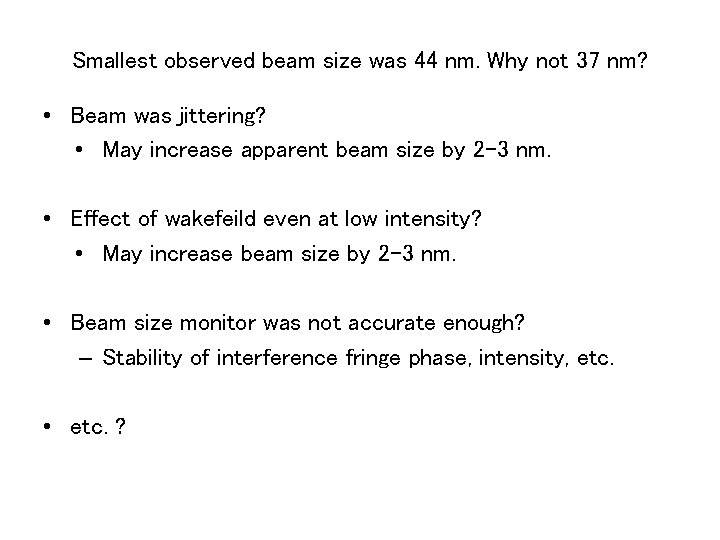 Smallest observed beam size was 44 nm. Why not 37 nm?

• Beam was jittering?
  • May increase apparent beam size by 2-3 nm.

• Effect of wakefeild even at low intensity?
  • May increase beam size by 2-3 nm.

• Beam size monitor was not accurate enough?
  – Stability of interference fringe phase, intensity, etc.

• etc. ?